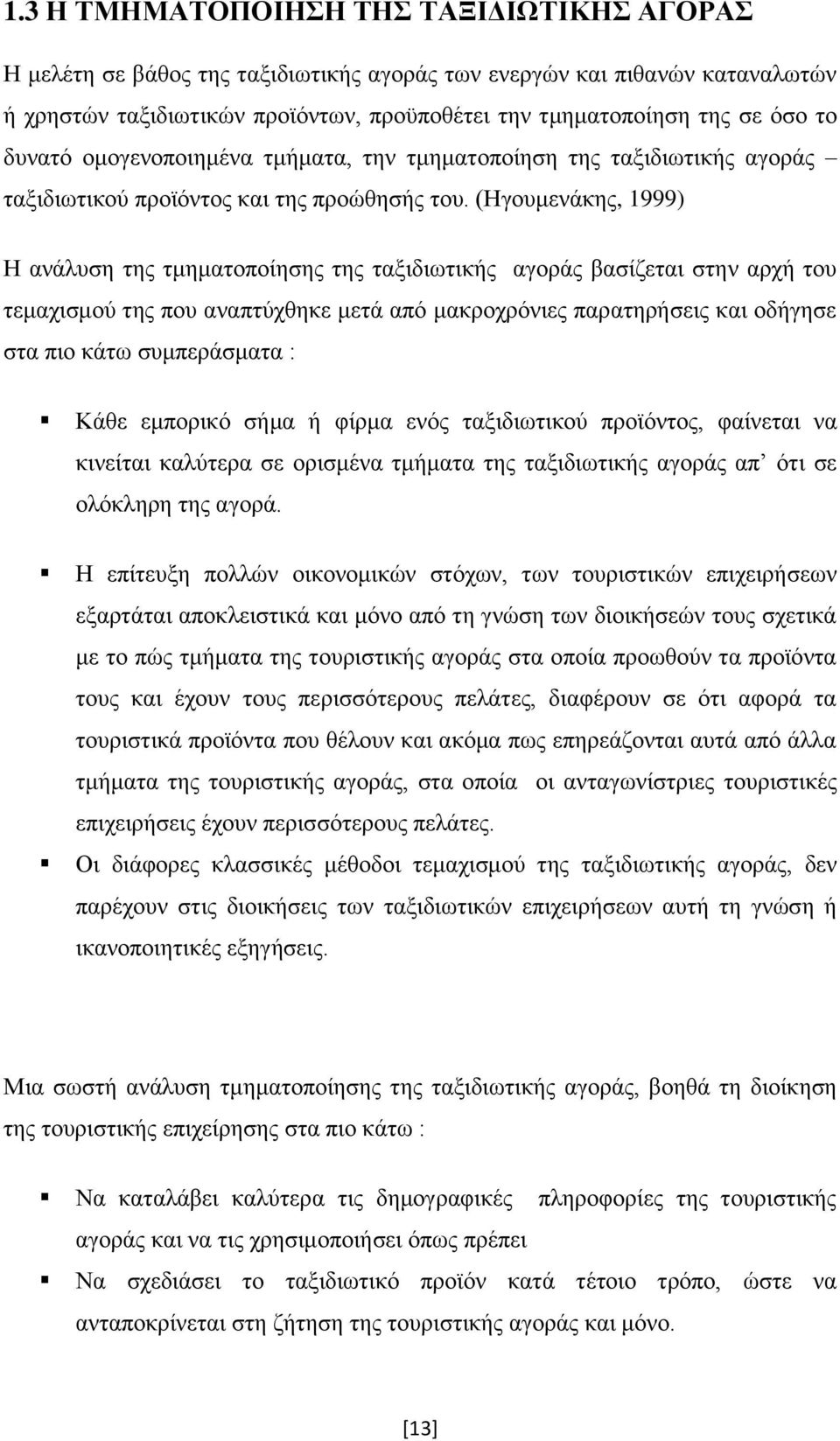 1.3 Η ΤΜΗΜΑΤΟΠΟΙΗΣΗ ΤΗΣ ΤΑΞΙΔΙΩΤΙΚΗΣ ΑΓΟΡΑΣ

Η μελέτη σε βάθος της ταξιδιωτικής αγοράς των ενεργών και πιθανών καταναλωτών ή χρηστών ταξιδιωτικών προϊόντων, προϋποθέτει την τμηματοποίηση της σε όσο το δυνατό ομογενοποιημένα τμήματα, την τμηματοποίηση της ταξιδιωτικής αγοράς – ταξιδιωτικού προϊόντος και της προώθησής του. (Ηγουμενάκης, 1999)

Η ανάλυση της τμηματοποίησης της ταξιδιωτικής αγοράς βασίζεται στην αρχή του τεμαχισμού της που αναπτύχθηκε μετά από μακροχρόνιες παρατηρήσεις και οδήγησε στα πιο κάτω συμπεράσματα :

▪ Κάθε εμπορικό σήμα ή φίρμα ενός ταξιδιωτικού προϊόντος, φαίνεται να κινείται καλύτερα σε ορισμένα τμήματα της ταξιδιωτικής αγοράς απ' ότι σε ολόκληρη της αγορά.

▪ Η επίτευξη πολλών οικονομικών στόχων, των τουριστικών επιχειρήσεων εξαρτάται αποκλειστικά και μόνο από τη γνώση των διοικήσεών τους σχετικά με το πώς τμήματα της τουριστικής αγοράς στα οποία προωθούν τα προϊόντα τους και έχουν τους περισσότερους πελάτες, διαφέρουν σε ότι αφορά τα τουριστικά προϊόντα που θέλουν και ακόμα πως επηρεάζονται αυτά από άλλα τμήματα της τουριστικής αγοράς, στα οποία οι ανταγωνίστριες τουριστικές επιχειρήσεις έχουν περισσότερους πελάτες.

▪ Οι διάφορες κλασσικές μέθοδοι τεμαχισμού της ταξιδιωτικής αγοράς, δεν παρέχουν στις διοικήσεις των ταξιδιωτικών επιχειρήσεων αυτή τη γνώση ή ικανοποιητικές εξηγήσεις.

Μια σωστή ανάλυση τμηματοποίησης της ταξιδιωτικής αγοράς, βοηθά τη διοίκηση της τουριστικής επιχείρησης στα πιο κάτω :

▪ Να καταλάβει καλύτερα τις δημογραφικές πληροφορίες της τουριστικής αγοράς και να τις χρησιμοποιήσει όπως πρέπει

▪ Να σχεδιάσει το ταξιδιωτικό προϊόν κατά τέτοιο τρόπο, ώστε να ανταποκρίνεται στην ζήτηση της τουριστικής αγοράς και μόνο.

[13]